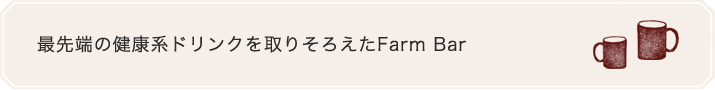 最先端の健康系ドリンクを取りそろえたFarm Bar